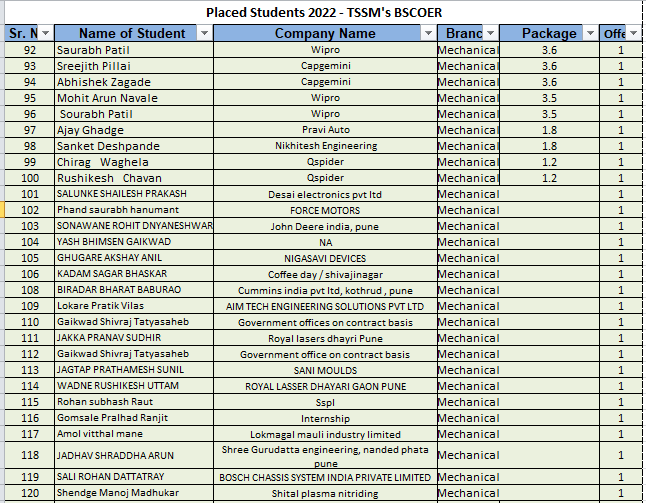 Placed Students 2022 - TSSM's BSCOER

| Sr. N | Name of Student | Company Name | Branc | Package | Offe |
|---|---|---|---|---|---|
| 92 | Saurabh Patil | Wipro | Mechanical | 3.6 | 1 |
| 93 | Sreejith Pillai | Capgemini | Mechanical | 3.6 | 1 |
| 94 | Abhishek Zagade | Capgemini | Mechanical | 3.6 | 1 |
| 95 | Mohit Arun Navale | Wipro | Mechanical | 3.5 | 1 |
| 96 | Sourabh Patil | Wipro | Mechanical | 3.5 | 1 |
| 97 | Ajay Ghadge | Pravi Auto | Mechanical | 1.8 | 1 |
| 98 | Sanket Deshpande | Nikhitesh Engineering | Mechanical | 1.8 | 1 |
| 99 | Chirag Waghela | Qspider | Mechanical | 1.2 | 1 |
| 100 | Rushikesh Chavan | Qspider | Mechanical | 1.2 | 1 |
| 101 | SALUNKE SHAILESH PRAKASH | Desai electronics pvt ltd | Mechanical | | 1 |
| 102 | Phand saurabh hanumant | FORCE MOTORS | Mechanical | | 1 |
| 103 | SONAWANE ROHIT DNYANESHWAR | John Deere india, pune | Mechanical | | 1 |
| 104 | YASH BHIMSEN GAIKWAD | NA | Mechanical | | 1 |
| 105 | GHUGARE AKSHAY ANIL | NIGASAVI DEVICES | Mechanical | | 1 |
| 106 | KADAM SAGAR BHASKAR | Coffee day / shivajinagar | Mechanical | | 1 |
| 108 | BIRADAR BHARAT BABURAO | Cummins india pvt ltd, kothrud , pune | Mechanical | | 1 |
| 109 | Lokare Pratik Vilas | AIM TECH ENGINEERING SOLUTIONS PVT LTD | Mechanical | | 1 |
| 110 | Gaikwad Shivraj Tatyasaheb | Government offices on contract basis | Mechanical | | 1 |
| 111 | JAKKA PRANAV SUDHIR | Royal lasers dhayri Pune | Mechanical | | 1 |
| 112 | Gaikwad Shivraj Tatyasaheb | Government office on contract basis | Mechanical | | 1 |
| 113 | JAGTAP PRATHAMESH SUNIL | SANI MOULDS | Mechanical | | 1 |
| 114 | WADNE RUSHIKESH UTTAM | ROYAL LASSER DHAYARI GAON PUNE | Mechanical | | 1 |
| 115 | Rohan subhash Raut | Sspl | Mechanical | | 1 |
| 116 | Gomsale Pralhad Ranjit | Internship | Mechanical | | 1 |
| 117 | Amol vitthal mane | Lokmagal mauli industry limited | Mechanical | | 1 |
| 118 | JADHAV SHRADDHA ARUN | Shree Gurudatta engineering, nanded phata pune | Mechanical | | 1 |
| 119 | SALI ROHAN DATTATRAY | BOSCH CHASSIS SYSTEM INDIA PRIVATE LIMITED | Mechanical | | 1 |
| 120 | Shendge Manoj Madhukar | Shital plasma nitriding | Mechanical | | 1 |